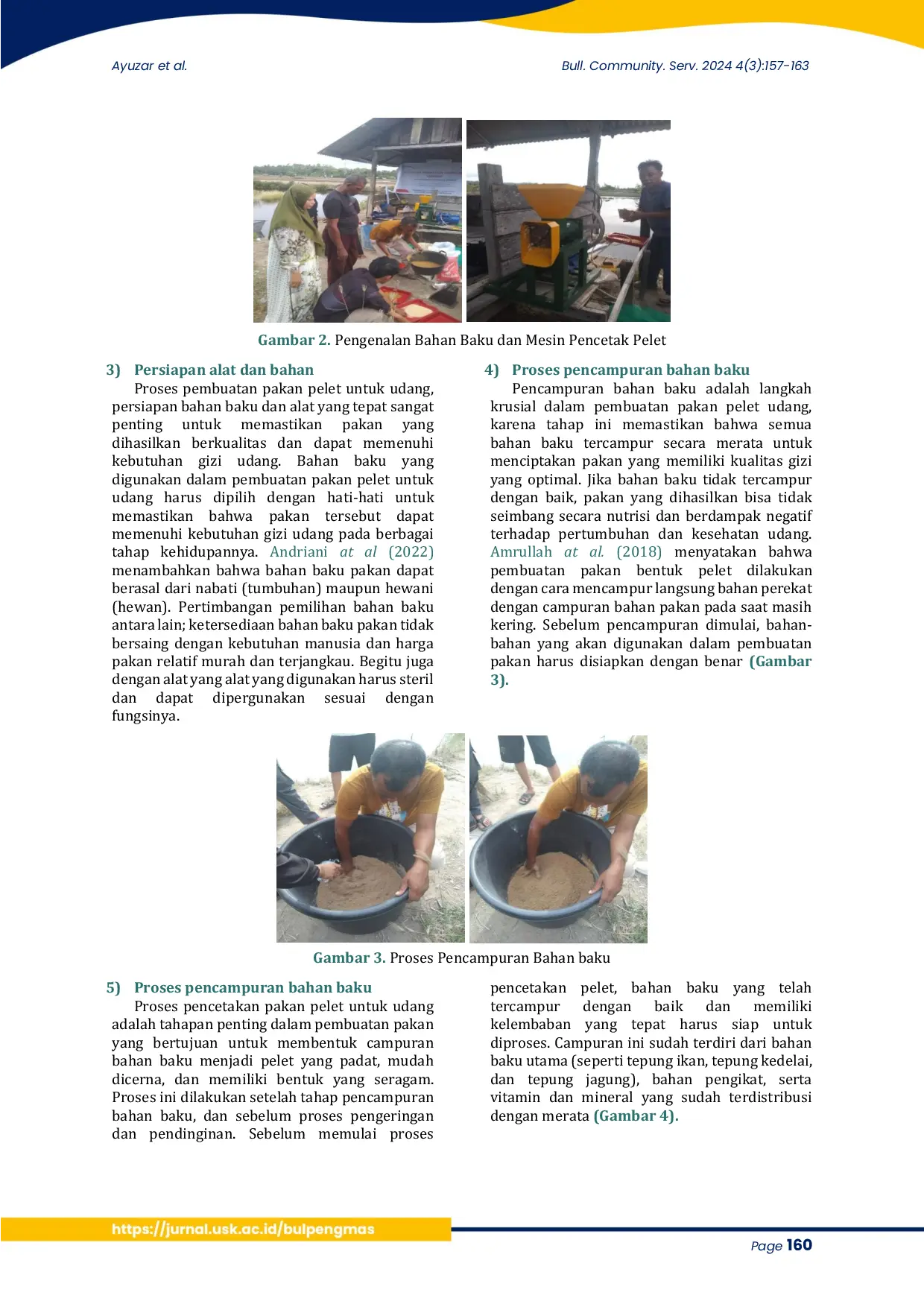 Ayuzar et al.

Bull. Community. Serv. 2024 4(3):157-163

Gambar 2. Pengenalan Bahan Baku dan Mesin Pencetak Pelet

3) Persiapan alat dan bahan

Proses pembuatan pakan pelet untuk udang, persiapan bahan baku dan alat yang tepat sangat penting untuk memastikan pakan yang dihasilkan berkualitas dan dapat memenuhi kebutuhan gizi udang. Bahan baku yang digunakan dalam pembuatan pakan pelet untuk udang harus dipilih dengan hati-hati untuk memastikan bahwa pakan tersebut dapat memenuhi kebutuhan gizi udang pada berbagai tahap kehidupannya. Andriani at al (2022) menambahkan bahwa bahan baku pakan dapat berasal dari nabati (tumbuhan) maupun hewani (hewan). Pertimbangan pemilihan bahan baku antara lain; ketersediaan bahan baku pakan tidak bersaing dengan kebutuhan manusia dan harga pakan relatif murah dan terjangkau. Begitu juga dengan alat yang alat yang digunakan harus steril dan dapat dipergunakan sesuai dengan fungsinya.

4) Proses pencampuran bahan baku

Pencampuran bahan baku adalah langkah krusial dalam pembuatan pakan pelet udang, karena tahap ini memastikan bahwa semua bahan baku tercampur secara merata untuk menciptakan pakan yang memiliki kualitas gizi yang optimal. Jika bahan baku tidak tercampur dengan baik, pakan yang dihasilkan bisa tidak seimbang secara nutrisi dan berdampak negatif terhadap pertumbuhan dan kesehatan udang. Amrullah at al. (2018) menyatakan bahwa pembuatan pakan bentuk pelet dilakukan dengan cara mencampur langsung bahan perekat dengan campuran bahan pakan pada saat masih kering. Sebelum pencampuran dimulai, bahan-bahan yang akan digunakan dalam pembuatan pakan harus disiapkan dengan benar (Gambar 3).

Gambar 3. Proses Pencampuran Bahan baku

5) Proses pencampuran bahan baku

Proses pencetakan pakan pelet untuk udang adalah tahapan penting dalam pembuatan pakan yang bertujuan untuk membentuk campuran bahan baku menjadi pelet yang padat, mudah dicerna, dan memiliki bentuk yang seragam. Proses ini dilakukan setelah tahap pencampuran bahan baku, dan sebelum proses pengeringan dan pendinginan. Sebelum memulai proses pencetakan pelet, bahan baku yang telah tercampur dengan baik dan memiliki kelembaban yang tepat harus siap untuk diproses. Campuran ini sudah terdiri dari bahan baku utama (seperti tepung ikan, tepung kedelai, dan tepung jagung), bahan pengikat, serta vitamin dan mineral yang sudah terdistribusi dengan merata (Gambar 4).

https://jurnal.usk.ac.id/bulpengmas

Page 160